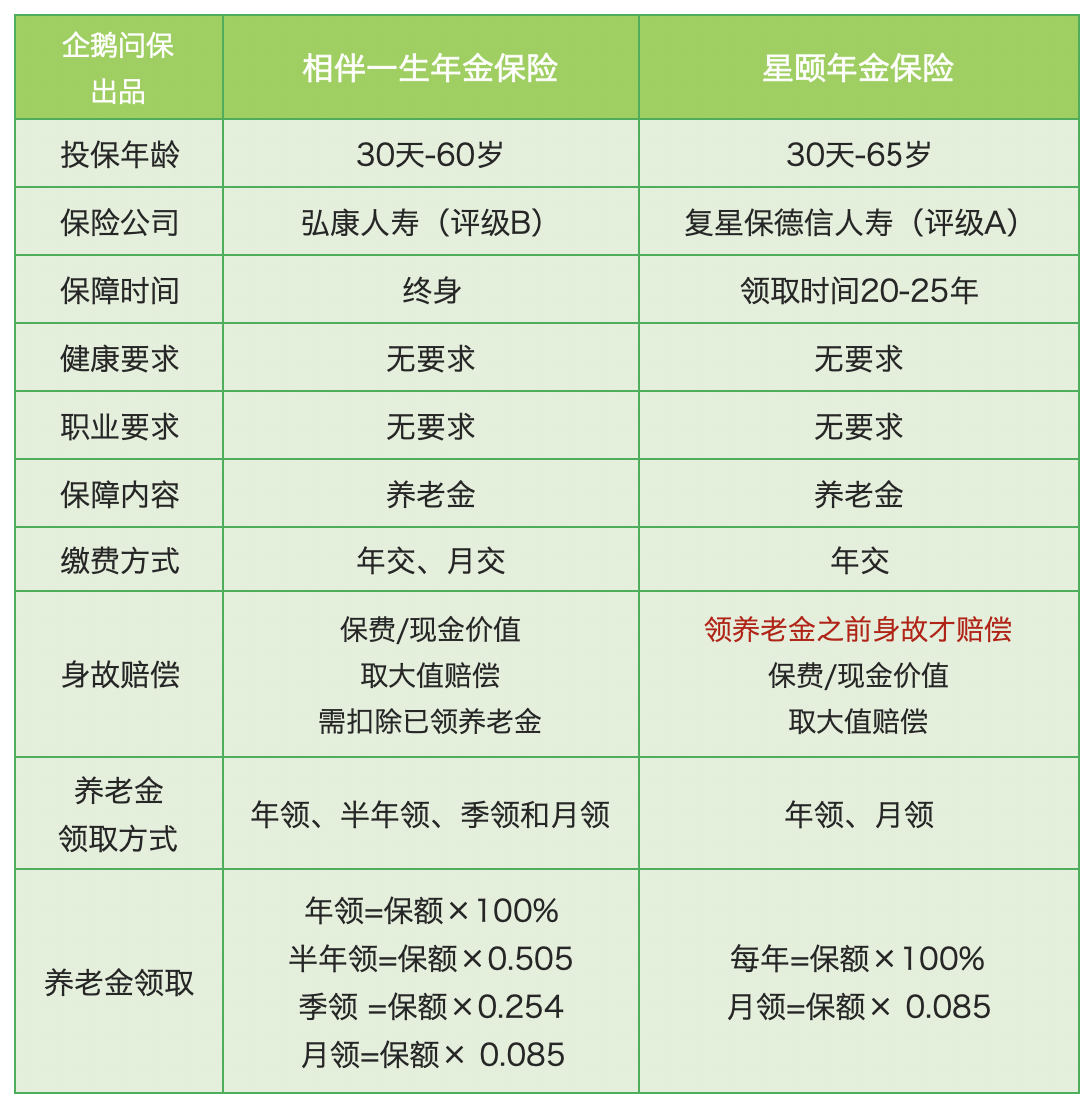 | 企鹅问保出品 | 相伴一生年金保险 | 星颐年金保险 |
|---|---|---|
| 投保年龄 | 30天-60岁 | 30天-65岁 |
| 保险公司 | 弘康人寿（评级B） | 复星保德信人寿（评级A） |
| 保障时间 | 终身 | 领取时间20-25年 |
| 健康要求 | 无要求 | 无要求 |
| 职业要求 | 无要求 | 无要求 |
| 保障内容 | 养老金 | 养老金 |
| 缴费方式 | 年交、月交 | 年交 |
| 身故赔偿 | 保费/现金价值 取大值赔偿 需扣除已领养老金 | 领养老金之前身故才赔偿 保费/现金价值 取大值赔偿 |
| 养老金领取方式 | 年领、半年领、季领和月领 | 年领、月领 |
| 养老金领取 | 年领=保额×100% 半年领=保额×0.505 季领 =保额×0.254 月领=保额× 0.085 | 每年=保额×100% 月领=保额× 0.085 |